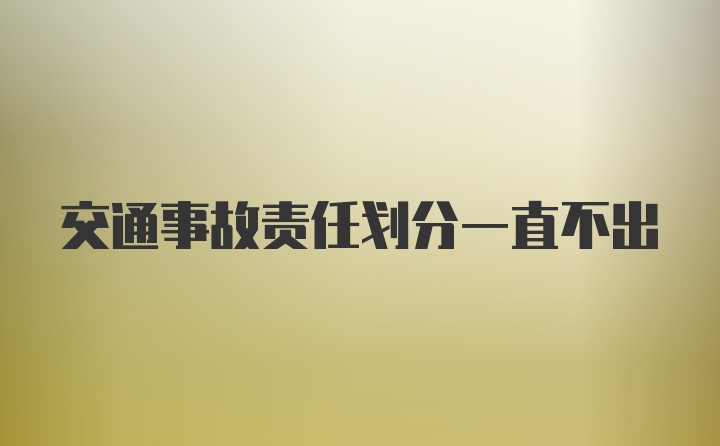 交通事故责任划分一直不出